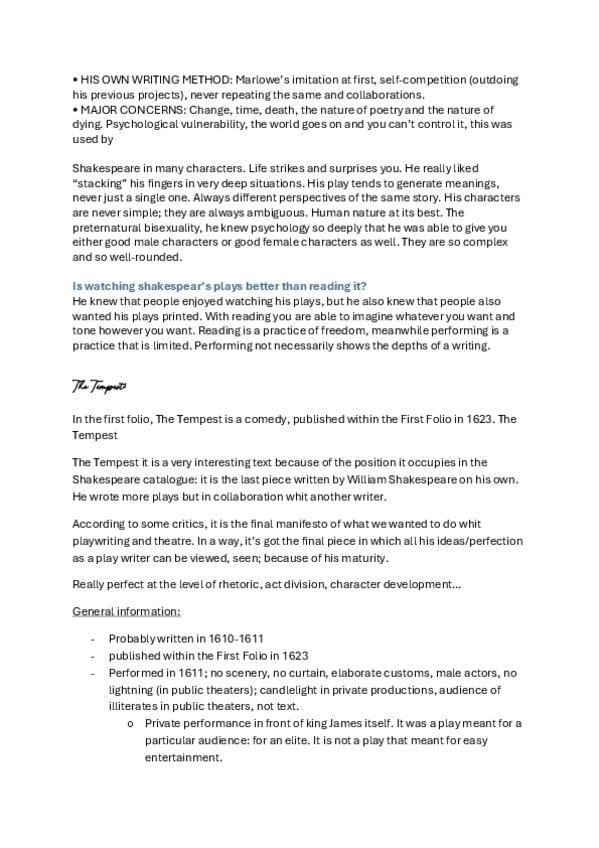 • HIS OWN WRITING METHOD: Marlowe's imitation at first, self-competition (outdoing his previous projects), never repeating the same and collaborations.
• MAJOR CONCERNS: Change, time, death, the nature of poetry and the nature of dying. Psychological vulnerability, the world goes on and you can't control it, this was used by

Shakespeare in many characters. Life strikes and surprises you. He really liked "stacking" his fingers in very deep situations. His play tends to generate meanings, never just a single one. Always different perspectives of the same story. His characters are never simple; they are always ambiguous. Human nature at its best. The preternatural bisexuality, he knew psychology so deeply that he was able to give you either good male characters or good female characters as well. They are so complex and so well-rounded.

Is watching shakespear's plays better than reading it?
He knew that people enjoyed watching his plays, but he also knew that people also wanted his plays printed. With reading you are able to imagine whatever you want and tone however you want. Reading is a practice of freedom, meanwhile performing is a practice that is limited. Performing not necessarily shows the depths of a writing.

The Tempest

In the first folio, The Tempest is a comedy, published within the First Folio in 1623. The Tempest

The Tempest it is a very interesting text because of the position it occupies in the Shakespeare catalogue: it is the last piece written by William Shakespeare on his own. He wrote more plays but in collaboration whit another writer.

According to some critics, it is the final manifesto of what we wanted to do whit playwriting and theatre. In a way, it's got the final piece in which all his ideas/perfection as a play writer can be viewed, seen; because of his maturity.

Really perfect at the level of rhetoric, act division, character development...

General information:

- Probably written in 1610-1611
- published within the First Folio in 1623
- Performed in 1611; no scenery, no curtain, elaborate customs, male actors, no lightning (in public theaters); candlelight in private productions, audience of illiterates in public theaters, not text.
  o Private performance in front of king James itself. It was a play meant for a particular audience: for an elite. It is not a play that meant for easy entertainment.